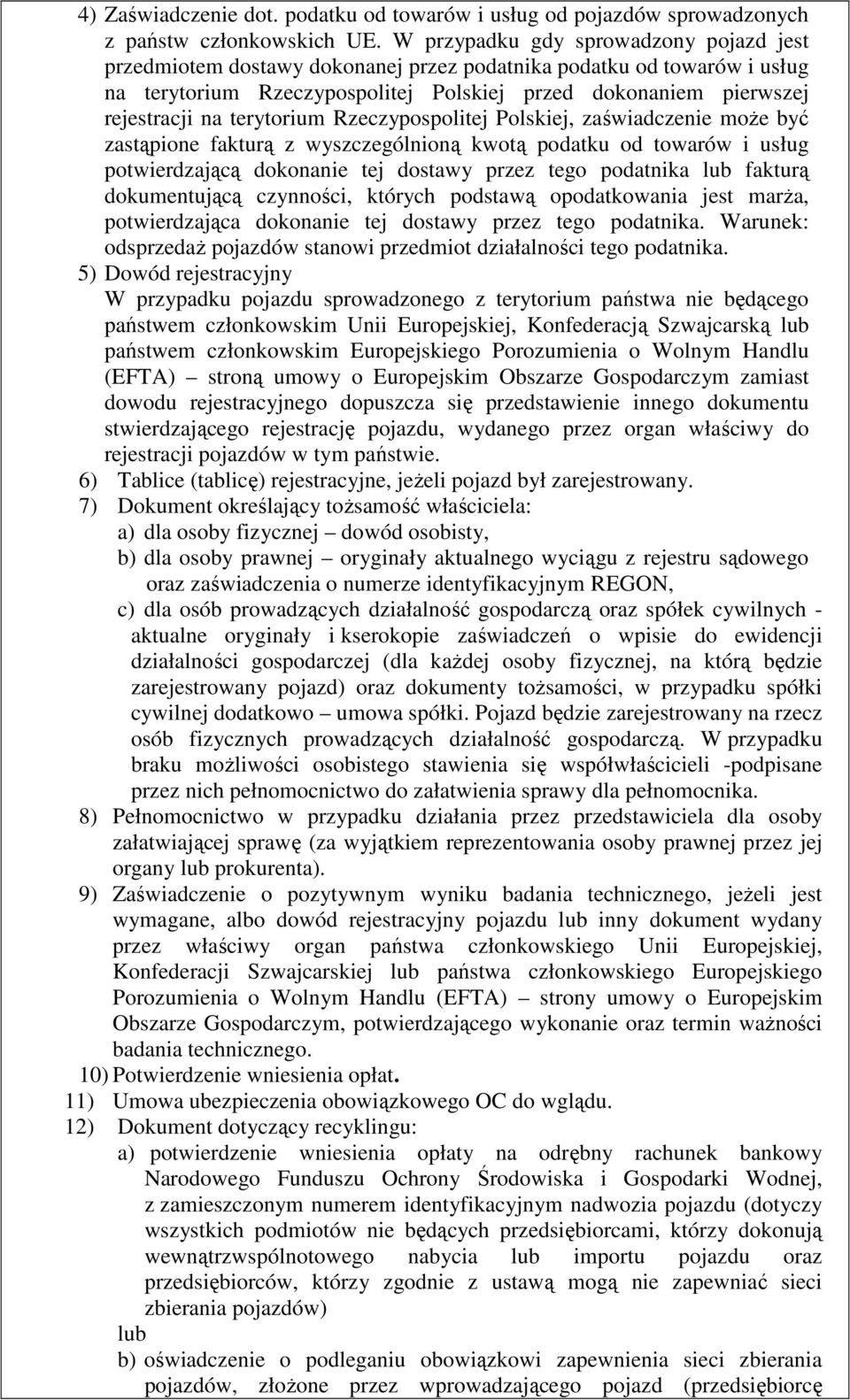 4) Zaświadczenie dot. podatku od towarów i usług od pojazdów sprowadzonych z państw członkowskich UE. W przypadku gdy sprowadzony pojazd jest przedmiotem dostawy dokonanej przez podatnika podatku od towarów i usług na terytorium Rzeczypospolitej Polskiej przed dokonaniem pierwszej rejestracji na terytorium Rzeczypospolitej Polskiej, zaświadczenie może być zastąpione fakturą z wyszczególnioną kwotą podatku od towarów i usług potwierdzającą dokonanie tej dostawy przez tego podatnika lub fakturą dokumentującą czynności, których podstawą opodatkowania jest marża, potwierdzająca dokonanie tej dostawy przez tego podatnika. Warunek: odsprzedaż pojazdów stanowi przedmiot działalności tego podatnika.

5) Dowód rejestracyjny
W przypadku pojazdu sprowadzonego z terytorium państwa nie będącego państwem członkowskim Unii Europejskiej, Konfederacją Szwajcarską lub państwem członkowskim Europejskiego Porozumienia o Wolnym Handlu (EFTA) – stroną umowy o Europejskim Obszarze Gospodarczym zamiast dowodu rejestracyjnego dopuszcza się przedstawienie innego dokumentu stwierdzającego rejestrację pojazdu, wydanego przez organ właściwy do rejestracji pojazdów w tym państwie.

6) Tablice (tablicę) rejestracyjne, jeżeli pojazd był zarejestrowany.

7) Dokument określający tożsamość właściciela:
a) dla osoby fizycznej – dowód osobisty,
b) dla osoby prawnej – oryginały aktualnego wyciągu z rejestru sądowego oraz zaświadczenia o numerze identyfikacyjnym REGON,
c) dla osób prowadzących działalność gospodarczą oraz spółek cywilnych - aktualne oryginały i kserokopie zaświadczeń o wpisie do ewidencji działalności gospodarczej (dla każdej osoby fizycznej, na którą będzie zarejestrowany pojazd) oraz dokumenty tożsamości, w przypadku spółki cywilnej dodatkowo – umowa spółki. Pojazd będzie zarejestrowany na rzecz osób fizycznych prowadzących działalność gospodarczą. W przypadku braku możliwości osobistego stawienia się współwłaścicieli -podpisane przez nich pełnomocnictwo do załatwienia sprawy dla pełnomocnika.

8) Pełnomocnictwo w przypadku działania przez przedstawiciela dla osoby załatwiającej sprawę (za wyjątkiem reprezentowania osoby prawnej przez jej organy lub prokurenta).

9) Zaświadczenie o pozytywnym wyniku badania technicznego, jeżeli jest wymagane, albo dowód rejestracyjny pojazdu lub inny dokument wydany przez właściwy organ państwa członkowskiego Unii Europejskiej, Konfederacji Szwajcarskiej lub państwa członkowskiego Europejskiego Porozumienia o Wolnym Handlu (EFTA) – strony umowy o Europejskim Obszarze Gospodarczym, potwierdzającego wykonanie oraz termin ważności badania technicznego.

10) Potwierdzenie wniesienia opłat.

11) Umowa ubezpieczenia obowiązkowego OC do wglądu.

12) Dokument dotyczący recyklingu:
a) potwierdzenie wniesienia opłaty na odrębny rachunek bankowy Narodowego Funduszu Ochrony Środowiska i Gospodarki Wodnej, z zamieszczonym numerem identyfikacyjnym nadwozia pojazdu (dotyczy wszystkich podmiotów nie będących przedsiębiorcami, którzy dokonują wewnątrzwspólnotowego nabycia lub importu pojazdu oraz przedsiębiorców, którzy zgodnie z ustawą mogą nie zapewniać sieci zbierania pojazdów)
lub
b) oświadczenie o podleganiu obowiązkowi zapewnienia sieci zbierania pojazdów, złożone przez wprowadzającego pojazd (przedsiębiorcę